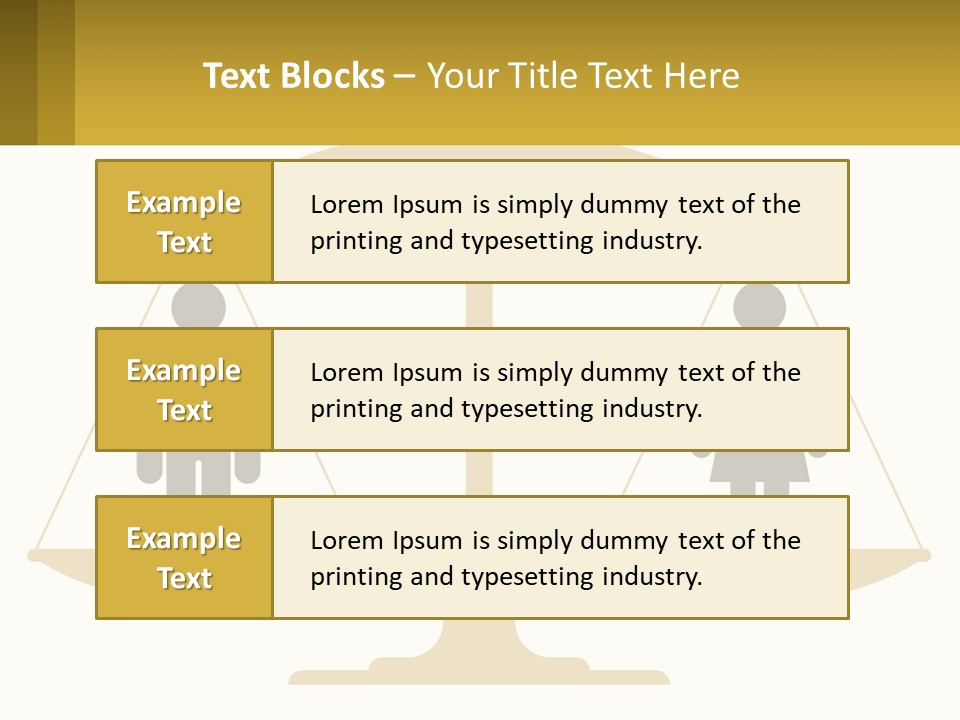 Text Blocks – Your Title Text Here

Example Text

Lorem Ipsum is simply dummy text of the printing and typesetting industry.

Example Text

Lorem Ipsum is simply dummy text of the printing and typesetting industry.

Example Text

Lorem Ipsum is simply dummy text of the printing and typesetting industry.